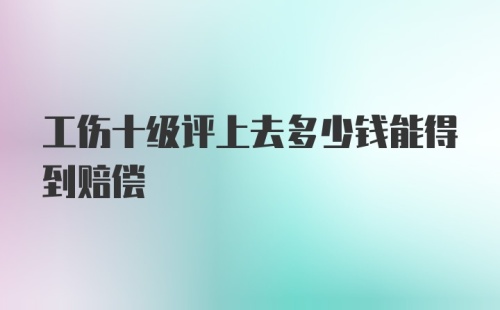 工伤十级评上去多少钱能得到赔偿